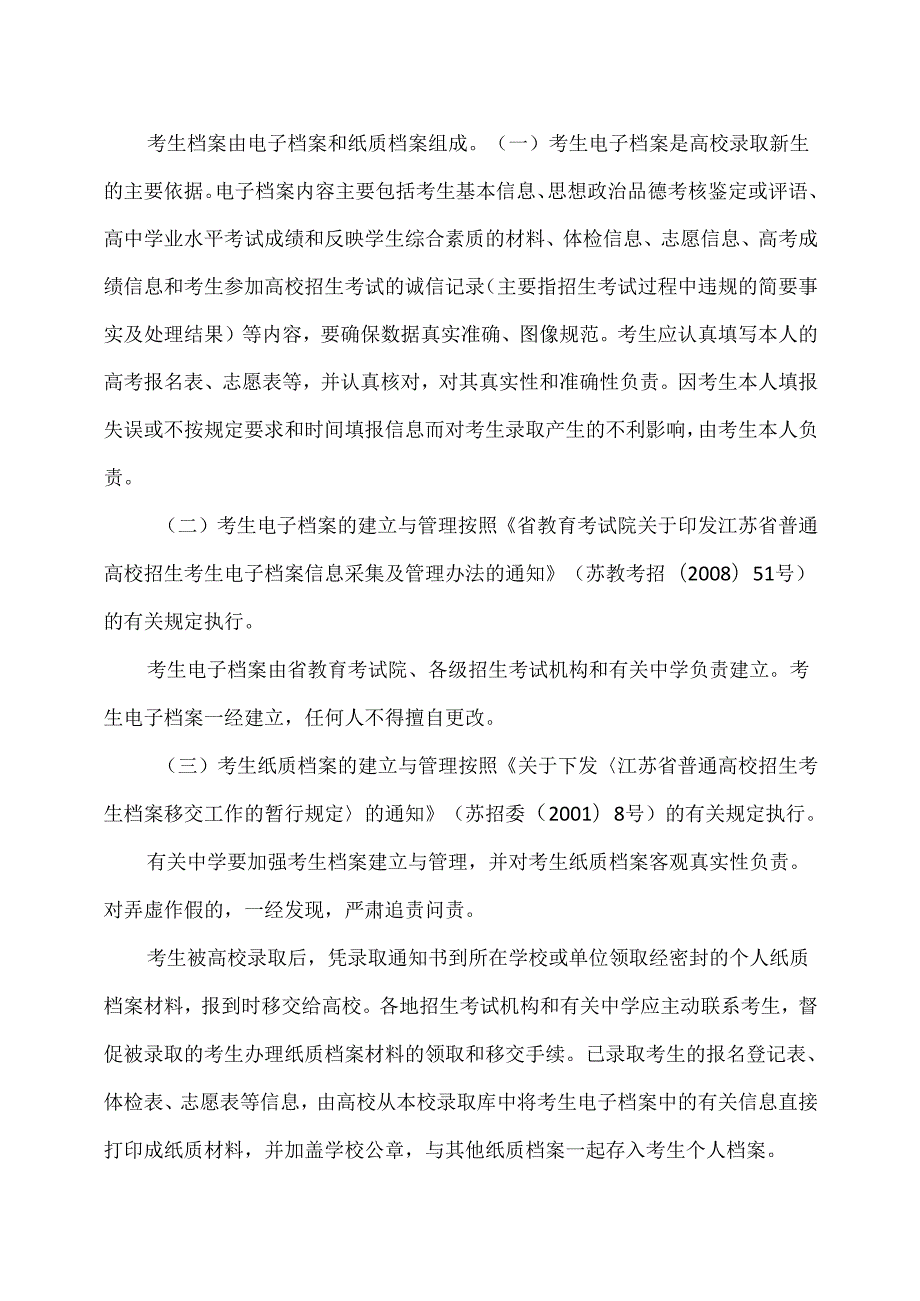 考生档案由电子档案和纸质档案组成。（一）考生电子档案是高校录取新生的主要依据。电子档案内容主要包括考生基本信息、思想政治品德考核鉴定或评语、高中学业水平考试成绩和反映学生综合素质的材料、体检信息、志愿信息、高考成绩信息和考生参加高校招生考试的诚信记录（主要指招生考试过程中违规的简要事实及处理结果）等内容，要确保数据真实准确、图像规范。考生应认真填写本人的高考报名表、志愿表等，并认真核对，对其真实性和准确性负责。因考生本人填报失误或不按规定要求和时间填报信息而对考生录取产生的不利影响，由考生本人负责。

（二）考生电子档案的建立与管理按照《省教育考试院关于印发江苏省普通高校招生考生电子档案信息采集及管理办法的通知》（苏教考招（2008）51号）的有关规定执行。

考生电子档案由省教育考试院、各级招生考试机构和有关中学负责建立。考生电子档案一经建立，任何人不得擅自更改。

（三）考生纸质档案的建立与管理按照《关于下发〈江苏省普通高校招生考生档案移交工作的暂行规定〉的通知》（苏招委（2001）8号）的有关规定执行。

有关中学要加强考生档案建立与管理，并对考生纸质档案客观真实性负责。对弄虚作假的，一经发现，严肃追责问责。

考生被高校录取后，凭录取通知书到所在学校或单位领取经密封的个人纸质档案材料，报到时移交给高校。各地招生考试机构和有关中学应主动联系考生，督促被录取的考生办理纸质档案材料的领取和移交手续。已录取考生的报名登记表、体检表、志愿表等信息，由高校从本校录取库中将考生电子档案中的有关信息直接打印成纸质材料，并加盖学校公章，与其他纸质档案一起存入考生个人档案。